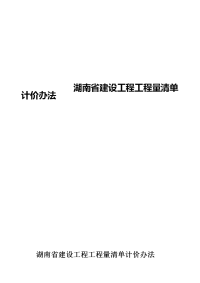 湖南省建设工程工程量清单计价办法

湖南省建设工程工程量清单计价办法